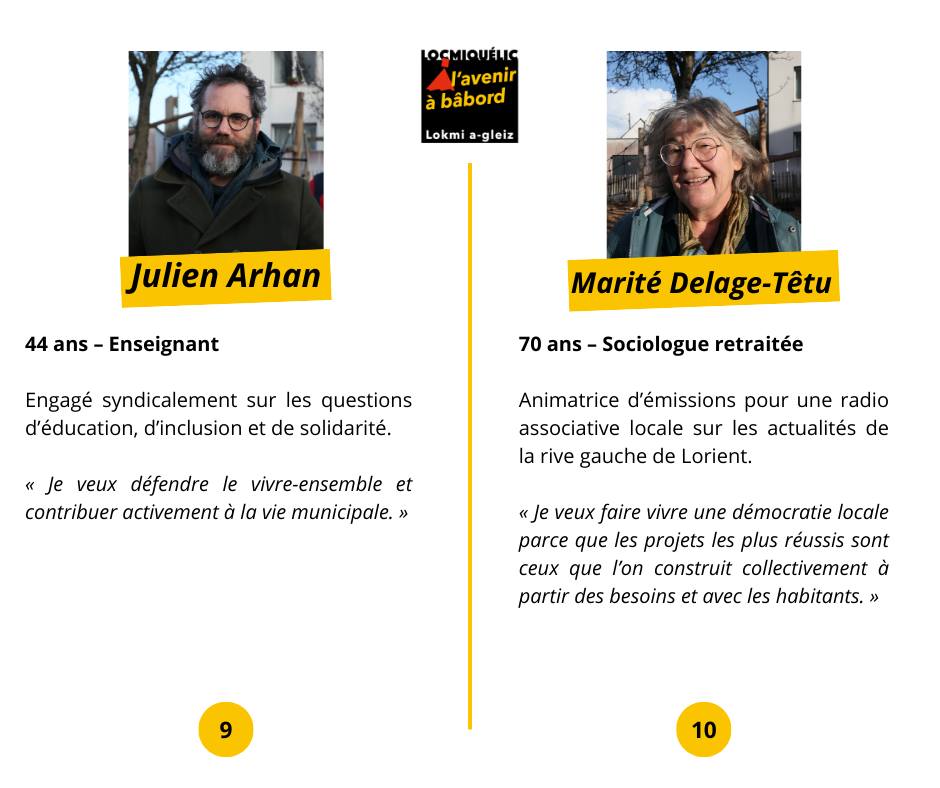 LOCMIQUÉLIC
l'avenir
à bâbord
Lokmi a-gleiz

Julien Arhan

44 ans – Enseignant

Engagé syndicalement sur les questions d'éducation, d'inclusion et de solidarité.

« Je veux défendre le vivre-ensemble et contribuer activement à la vie municipale. »

9

Marité Delage-Têtu

70 ans – Sociologue retraitée

Animatrice d'émissions pour une radio associative locale sur les actualités de la rive gauche de Lorient.

« Je veux faire vivre une démocratie locale parce que les projets les plus réussis sont ceux que l'on construit collectivement à partir des besoins et avec les habitants. »

10